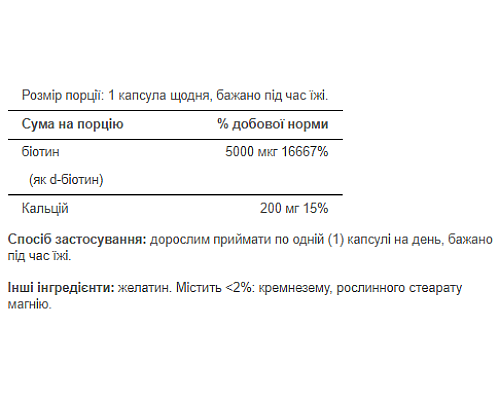 Розмір порції: 1 капсула щодня, бажано під час їжі.

| Сума на порцію | % добової норми |
|---|---|
| біотин (як d-біотин) | 5000 мкг 16667% |
| Кальцій | 200 мг 15% |

**Спосіб застосування:** дорослим приймати по одній (1) капсулі на день, бажано під час їжі.

**Інші інгредієнти:** желатин. Містить <2%: кремнезему, рослинного стеарату магнію.